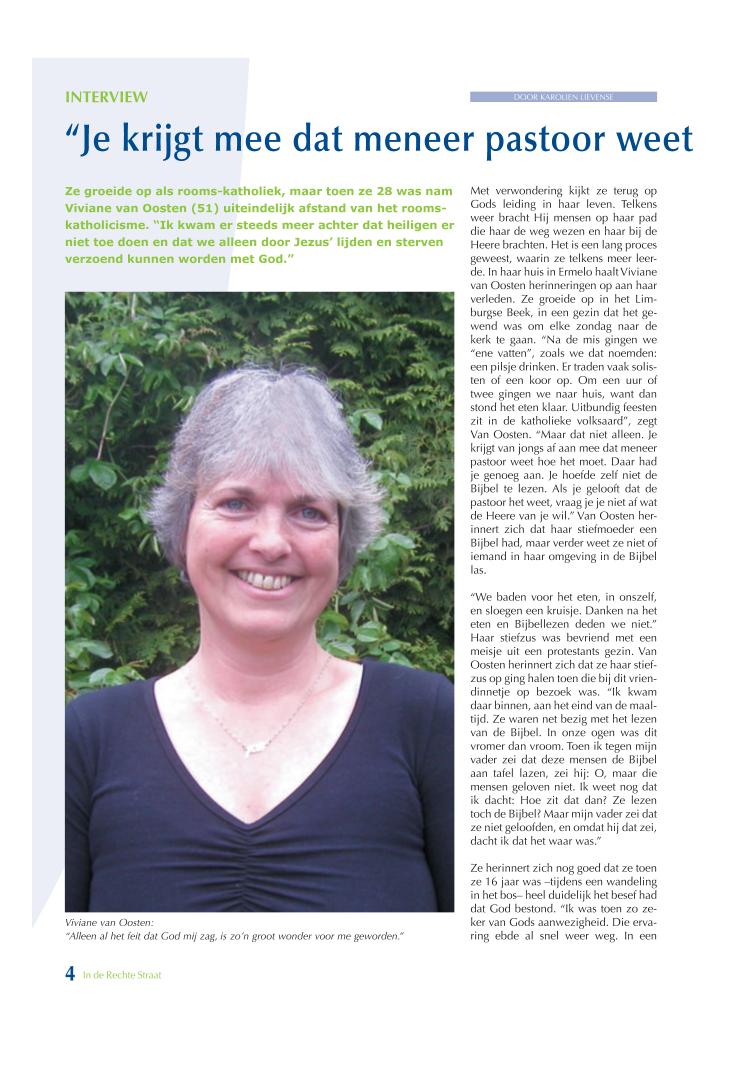 INTERVIEW

DOOR KAROLIEN LIEVENSE

“Je krijgt mee dat meneer pastoor weet

Ze groeide op als rooms-katholiek, maar toen ze 28 was nam Viviane van Oosten (51) uiteindelijk afstand van het rooms-katholicisme. “Ik kwam er steeds meer achter dat heiligen er niet toe doen en dat we alleen door Jezus’ lijden en sterven verzoend kunnen worden met God.”

Viviane van Oosten:
“Alleen al het feit dat God mij zag, is zo’n groot wonder voor me geworden.”

Met verwondering kijkt ze terug op Gods leiding in haar leven. Telkens weer bracht Hij mensen op haar pad die haar de weg wezen en haar bij de Heere brachten. Het is een lang proces geweest, waarin ze telkens meer leerde. In haar huis in Ermelo haalt Viviane van Oosten herinneringen op aan haar verleden. Ze groeide op in het Limburgse Beek, in een gezin dat het gewend was om elke zondag naar de kerk te gaan. “Na de mis gingen we “ene vatten”, zoals we dat noemden: een pilsje drinken. Er traden vaak solisten of een koor op. Om een uur of twee gingen we naar huis, want dan stond het eten klaar. Uitbundig feesten zit in de katholieke volksaard”, zegt Van Oosten. “Maar dat niet alleen. Je krijgt van jongs af aan mee dat meneer pastoor weet hoe het moet. Daar had je genoeg aan. Je hoefde zelf niet de Bijbel te lezen. Als je gelooft dat de pastoor het weet, vraag je je niet af wat de Heere van je wil.” Van Oosten herinnert zich dat haar stiefmoeder een Bijbel had, maar verder weet ze niet of iemand in haar omgeving in de Bijbel las.

“We baden voor het eten, in onszelf, en sloegen een kruisje. Danken na het eten en Bijbellezen deden we niet.” Haar stiefzus was bevriend met een meisje uit een protestants gezin. Van Oosten herinnert zich dat ze haar stiefzus op ging halen toen die bij dit vriendinnetje op bezoek was. “Ik kwam daar binnen, aan het eind van de maaltijd. Ze waren net bezig met het lezen van de Bijbel. In onze ogen was dit vromer dan vroom. Toen ik tegen mijn vader zei dat deze mensen de Bijbel aan tafel lazen, zei hij: O, maar die mensen geloven niet. Ik weet nog dat ik dacht: Hoe zit dat dan? Ze lezen toch de Bijbel? Maar mijn vader zei dat ze niet geloofden, en omdat hij dat zei, dacht ik dat het waar was.”

Ze herinnert zich nog goed dat ze toen ze 16 jaar was –tijdens een wandeling in het bos– heel duidelijk het besef had dat God bestond. “Ik was toen zo zeker van Gods aanwezigheid. Die ervaring ebde al snel weer weg. In een

4 In de Rechte Straat